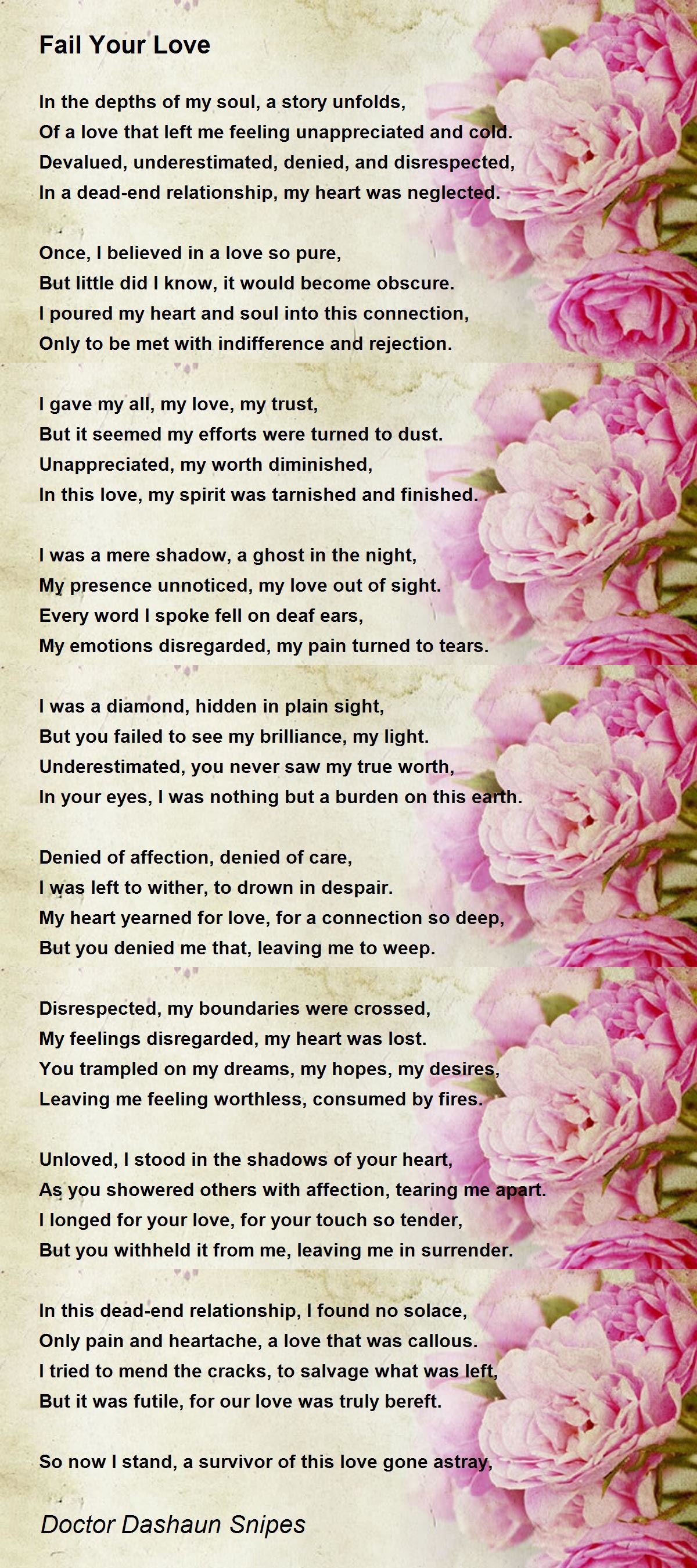 Fail Your Love

In the depths of my soul, a story unfolds,
Of a love that left me feeling unappreciated and cold.
Devalued, underestimated, denied, and disrespected,
In a dead-end relationship, my heart was neglected.

Once, I believed in a love so pure,
But little did I know, it would become obscure.
I poured my heart and soul into this connection,
Only to be met with indifference and rejection.

I gave my all, my love, my trust,
But it seemed my efforts were turned to dust.
Unappreciated, my worth diminished,
In this love, my spirit was tarnished and finished.

I was a mere shadow, a ghost in the night,
My presence unnoticed, my love out of sight.
Every word I spoke fell on deaf ears,
My emotions disregarded, my pain turned to tears.

I was a diamond, hidden in plain sight,
But you failed to see my brilliance, my light.
Underestimated, you never saw my true worth,
In your eyes, I was nothing but a burden on this earth.

Denied of affection, denied of care,
I was left to wither, to drown in despair.
My heart yearned for love, for a connection so deep,
But you denied me that, leaving me to weep.

Disrespected, my boundaries were crossed,
My feelings disregarded, my heart was lost.
You trampled on my dreams, my hopes, my desires,
Leaving me feeling worthless, consumed by fires.

Unloved, I stood in the shadows of your heart,
As you showered others with affection, tearing me apart.
I longed for your love, for your touch so tender,
But you withheld it from me, leaving me in surrender.

In this dead-end relationship, I found no solace,
Only pain and heartache, a love that was callous.
I tried to mend the cracks, to salvage what was left,
But it was futile, for our love was truly bereft.

So now I stand, a survivor of this love gone astray,

Doctor Dashaun Snipes